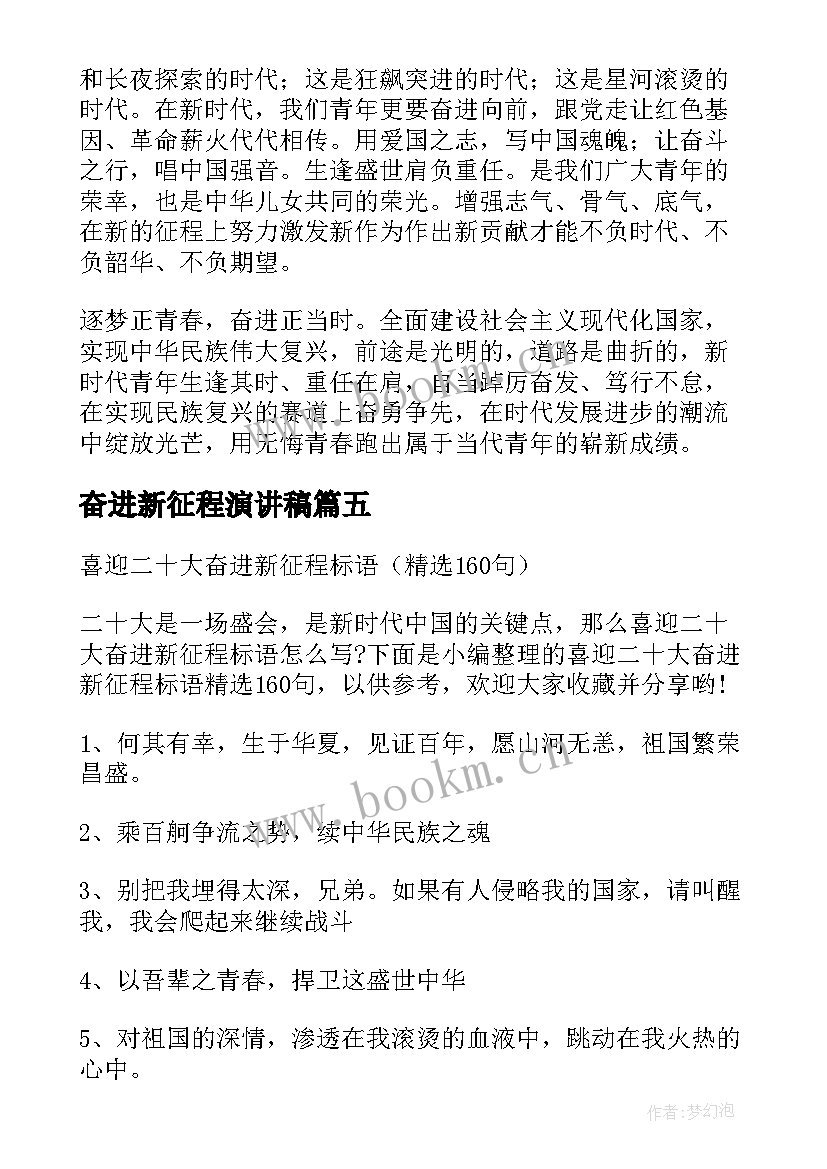 和长夜探索的时代；这是狂飙突进的时代；这是星河滚烫的时代。在新时代，我们青年更要奋进向前，跟党走让红色基因、革命薪火代代相传。用爱国之志，写中国魂魄；让奋斗之行，唱中国强音。生逢盛世肩负重任。是我们广大青年的荣幸，也是中华儿女共同的荣光。增强志气、骨气、底气，在新的征程上努力激发新作为作出新贡献才能不负时代、不负韶华、不负期望。

逐梦正青春，奋进正当时。全面建设社会主义现代化国家，实现中华民族伟大复兴，前途是光明的，道路是曲折的，新时代青年生逢其时、重任在肩，自当踔厉奋发、笃行不怠，在实现民族复兴的赛道上奋勇争先，在时代发展进步的潮流中绽放光芒，用无悔青春跑出属于当代青年的崭新成绩。

奋进新征程演讲稿篇五

喜迎二十大奋进新征程标语（精选160句）

二十大是一场盛会，是新时代中国的关键点，那么喜迎二十大奋进新征程标语怎么写?下面是小编整理的喜迎二十大奋进新征程标语精选160句，以供参考，欢迎大家收藏并分享哟！

1、何其有幸，生于华夏，见证百年，愿山河无恙，祖国繁荣昌盛。

2、乘百舸争流之势，续中华民族之魂

3、别把我埋得太深，兄弟。如果有人侵略我的国家，请叫醒我，我会爬起来继续战斗

4、以吾辈之青春，捍卫这盛世中华

5、对祖国的深情，渗透在我滚烫的血液中，跳动在我火热的心中。

www.bookm.cn

作者:梦幻泡